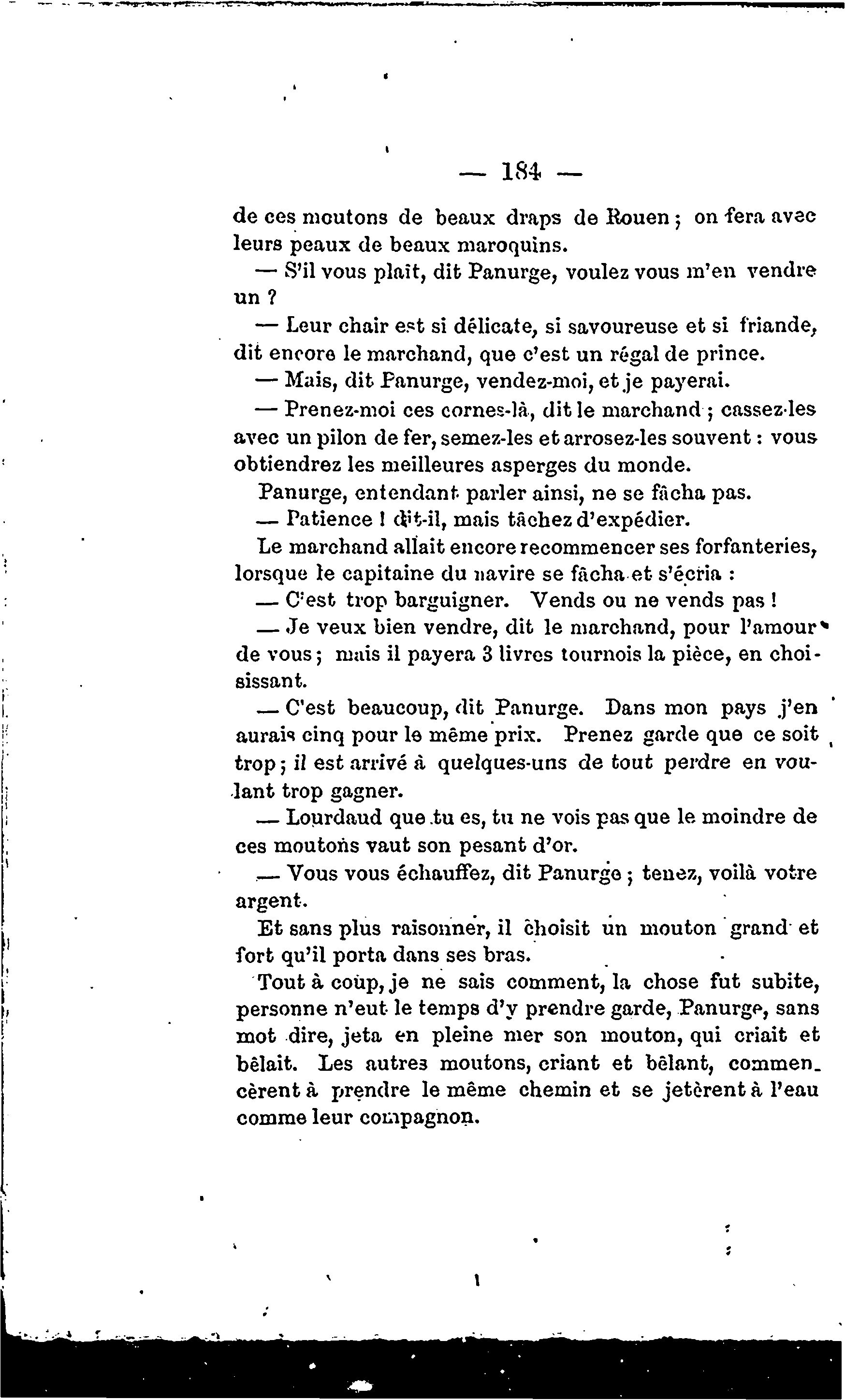 — 184 —

de ces moutons de beaux draps de Rouen ; on fera avec leurs peaux de beaux maroquins.

— S'il vous plaît, dit Panurge, voulez vous m'en vendre un ?

— Leur chair est si délicate, si savoureuse et si friande, dit encore le marchand, que c'est un régal de prince.

— Mais, dit Panurge, vendez-moi, et je payerai.

— Prenez-moi ces cornes-là, dit le marchand ; cassez-les avec un pilon de fer, semez-les et arrosez-les souvent : vous obtiendrez les meilleures asperges du monde.

Panurge, entendant parler ainsi, ne se fâcha pas.

— Patience ! dit-il, mais tâchez d'expédier.

Le marchand allait encore recommencer ses forfanteries, lorsque le capitaine du navire se fâcha et s'écria :

— C'est trop barguigner. Vends ou ne vends pas !

— Je veux bien vendre, dit le marchand, pour l'amour de vous ; mais il payera 3 livres tournois la pièce, en choisissant.

— C'est beaucoup, dit Panurge. Dans mon pays j'en aurais cinq pour le même prix. Prenez garde que ce soit trop ; il est arrivé à quelques-uns de tout perdre en voulant trop gagner.

— Lourdaud que tu es, tu ne vois pas que le moindre de ces moutons vaut son pesant d'or.

— Vous vous échauffez, dit Panurge ; tenez, voilà votre argent.

Et sans plus raisonner, il choisit un mouton grand et fort qu'il porta dans ses bras.

Tout à coup, je ne sais comment, la chose fut subite, personne n'eut le temps d'y prendre garde, Panurge, sans mot dire, jeta en pleine mer son mouton, qui criait et bêlait. Les autres moutons, criant et bêlant, commencèrent à prendre le même chemin et se jetèrent à l'eau comme leur compagnon.